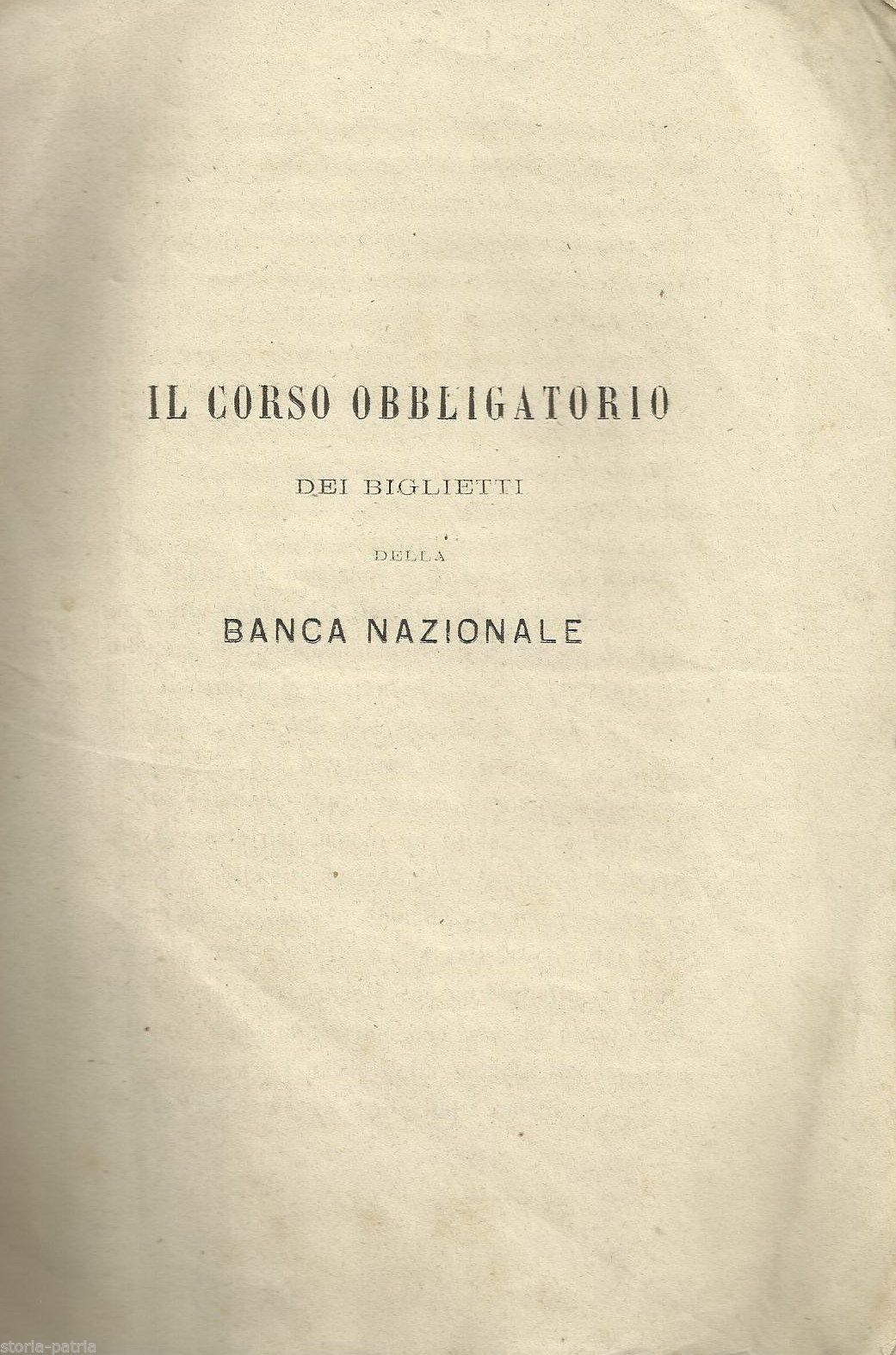 IL CORSO OBBLIGATORIO

DEI BIGLIETTI

DELLA

BANCA NAZIONALE

storia-patria